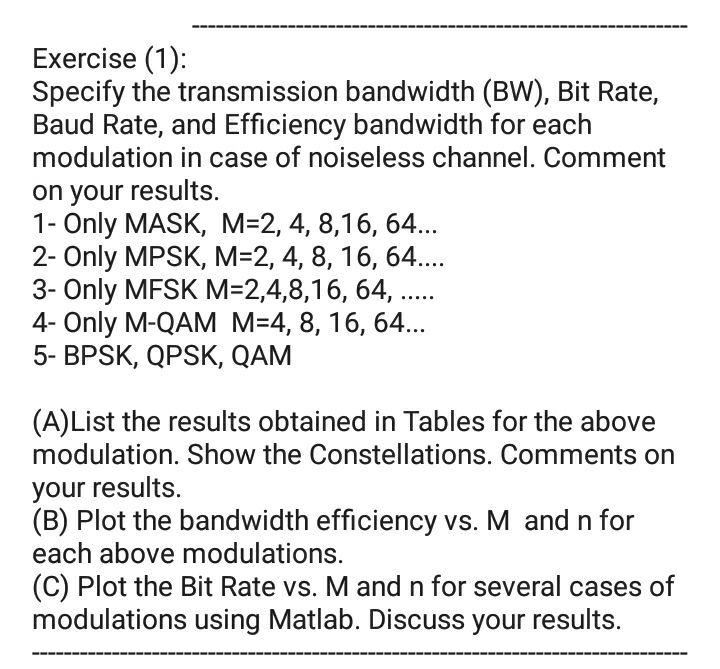 Exercise (1):
Specify the transmission bandwidth (BW), Bit Rate, Baud Rate, and Efficiency bandwidth for each modulation in case of noiseless channel. Comment on your results.

1- Only MASK, M=2, 4, 8,16, 64...
2- Only MPSK, M=2, 4, 8, 16, 64....
3- Only MFSK M=2,4,8,16, 64, .....
4- Only M-QAM M=4, 8, 16, 64...
5- BPSK, QPSK, QAM

(A)List the results obtained in Tables for the above modulation. Show the Constellations. Comments on your results.
(B) Plot the bandwidth efficiency vs. M and n for each above modulations.
(C) Plot the Bit Rate vs. M and n for several cases of modulations using Matlab. Discuss your results.